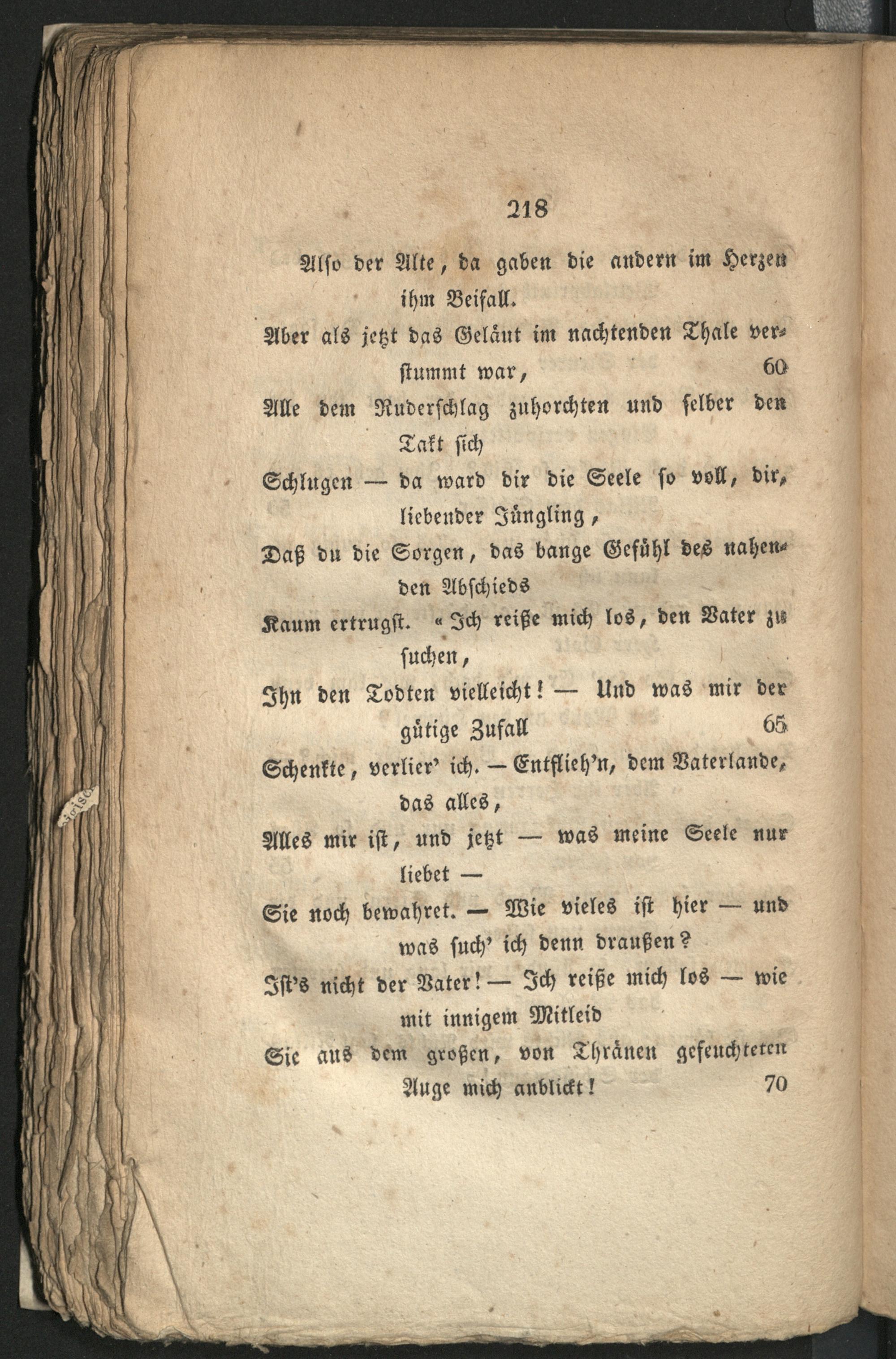 218

Also der Alte, da gaben die andern im Herzen ihm Beifall.

Aber als jetzt das Geläut im nachtenden Thale verstummt war, 60

Alle dem Ruderschlag zuhorchten und selber den Takt sich

Schlugen — da ward dir die Seele so voll, dir, liebender Jüngling,

Daß du die Sorgen, das bange Gefühl des nahenden Abschieds

Kaum ertrugst. « Ich reiße mich los, den Vater zu suchen,

Ihn den Todten vielleicht! — Und was mir der gütige Zufall 65

Schenkte, verlier' ich. — Entflieh'n, dem Vaterlande, das alles,

Alles mir ist, und jetzt — was meine Seele nur liebet —

Sie noch bewahret. — Wie vieles ist hier — und was such' ich denn draußen?

Ist's nicht der Vater! — Ich reiße mich los — wie mit innigem Mitleid

Sie aus dem großen, von Thränen gefeuchteten Auge mich anblickt! 70